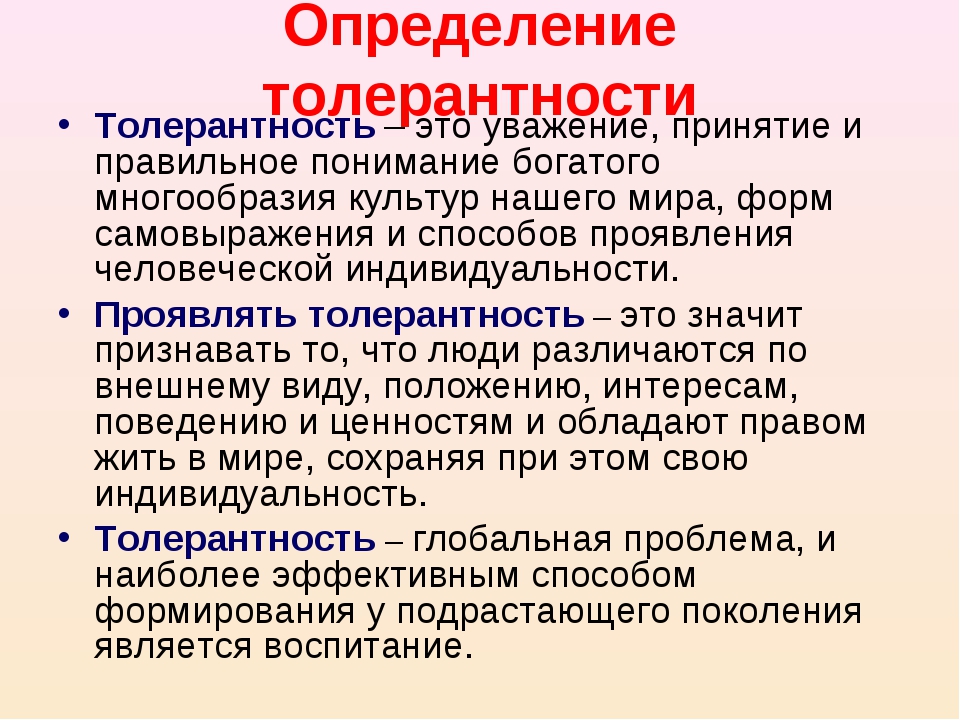 Определение толерантности

• Толерантность – это уважение, принятие и правильное понимание богатого многообразия культур нашего мира, форм самовыражения и способов проявления человеческой индивидуальности.

• Проявлять толерантность – это значит признавать то, что люди различаются по внешнему виду, положению, интересам, поведению и ценностям и обладают правом жить в мире, сохраняя при этом свою индивидуальность.

• Толерантность – глобальная проблема, и наиболее эффективным способом формирования у подрастающего поколения является воспитание.